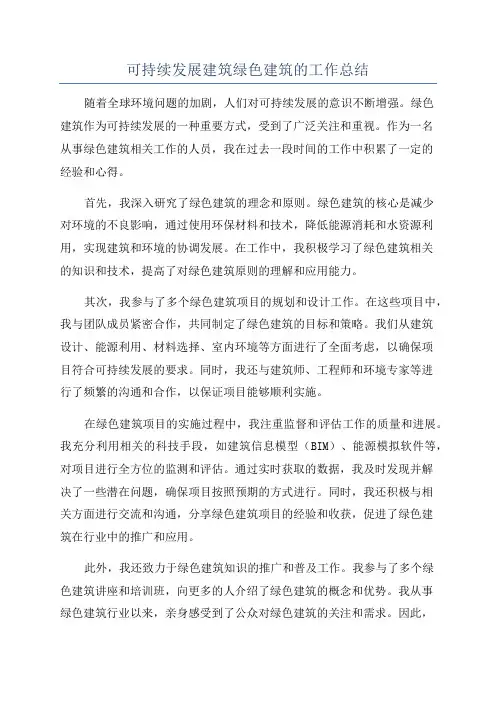 可持续发展建筑绿色建筑的工作总结

随着全球环境问题的加剧，人们对可持续发展的意识不断增强。绿色建筑作为可持续发展的一种重要方式，受到了广泛关注和重视。作为一名从事绿色建筑相关工作的人员，我在过去一段时间的工作中积累了一定的经验和心得。

首先，我深入研究了绿色建筑的理念和原则。绿色建筑的核心是减少对环境的不良影响，通过使用环保材料和技术，降低能源消耗和水资源利用，实现建筑和环境的协调发展。在工作中，我积极学习了绿色建筑相关的知识和技术，提高了对绿色建筑原则的理解和应用能力。

其次，我参与了多个绿色建筑项目的规划和设计工作。在这些项目中，我与团队成员紧密合作，共同制定了绿色建筑的目标和策略。我们从建筑设计、能源利用、材料选择、室内环境等方面进行了全面考虑，以确保项目符合可持续发展的要求。同时，我还与建筑师、工程师和环境专家等进行了频繁的沟通和合作，以保证项目能够顺利实施。

在绿色建筑项目的实施过程中，我注重监督和评估工作的质量和进展。我充分利用相关的科技手段，如建筑信息模型（BIM）、能源模拟软件等，对项目进行全方位的监测和评估。通过实时获取的数据，我及时发现并解决了一些潜在问题，确保项目按照预期的方式进行。同时，我还积极与相关方面进行交流和沟通，分享绿色建筑项目的经验和收获，促进了绿色建筑在行业中的推广和应用。

此外，我还致力于绿色建筑知识的推广和普及工作。我参与了多个绿色建筑讲座和培训班，向更多的人介绍了绿色建筑的概念和优势。我从事绿色建筑行业以来，亲身感受到了公众对绿色建筑的关注和需求。因此，